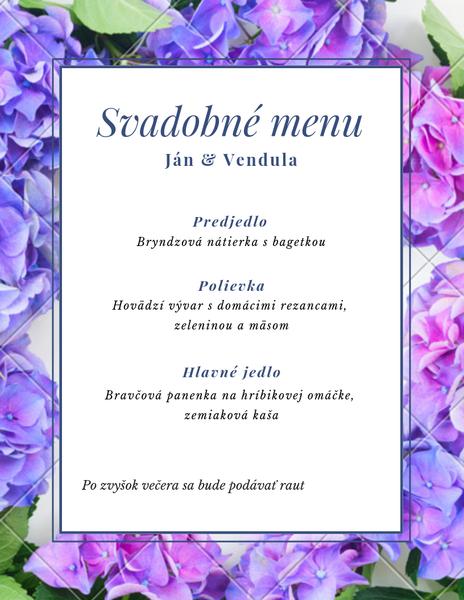 Svadobné menu
Ján & Vendula

Predjedlo
Bryndzová nátierka s bagetkou

Polievka
Hovädzí vývar s domácimi rezancami, zeleninou a mäsom

Hlavné jedlo
Bravčová panenka na hríbikovej omáčke, zemiaková kaša

Po zvyšok večera sa bude podávať raut